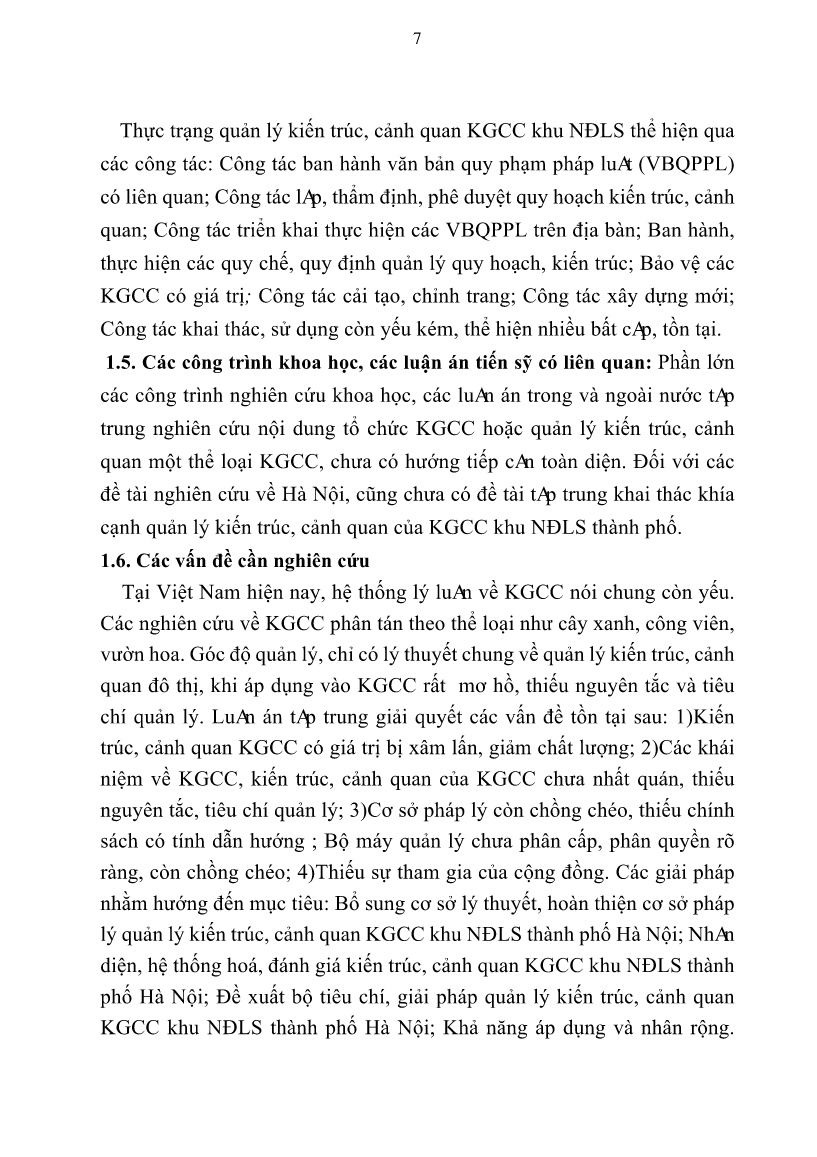 7

Thực trạng quản lý kiến trúc, cảnh quan KGCC khu NĐLS thể hiện qua các công tác: Công tác ban hành văn bản quy phạm pháp luAt (VBQPPL) có liên quan; Công tác lAp, thẩm định, phê duyệt quy hoạch kiến trúc, cảnh quan; Công tác triển khai thực hiện các VBQPPL trên địa bàn; Ban hành, thực hiện các quy chế, quy định quản lý quy hoạch, kiến trúc; Bảo vệ các KGCC có giá trị; Công tác cải tạo, chỉnh trang; Công tác xây dựng mới; Công tác khai thác, sử dụng còn yếu kém, thể hiện nhiều bất cAp, tồn tại.

1.5. Các công trình khoa học, các luận án tiến sỹ có liên quan: Phần lớn các công trình nghiên cứu khoa học, các luAn án trong và ngoài nước tAp trung nghiên cứu nội dung tổ chức KGCC hoặc quản lý kiến trúc, cảnh quan một thể loại KGCC, chưa có hướng tiếp cAn toàn diện. Đối với các đề tài nghiên cứu về Hà Nội, cũng chưa có đề tài tAp trung khai thác khía cạnh quản lý kiến trúc, cảnh quan của KGCC khu NĐLS thành phố.

1.6. Các vấn đề cần nghiên cứu

Tại Việt Nam hiện nay, hệ thống lý luAn về KGCC nói chung còn yếu. Các nghiên cứu về KGCC phân tán theo thể loại như cây xanh, công viên, vườn hoa. Góc độ quản lý, chỉ có lý thuyết chung về quản lý kiến trúc, cảnh quan đô thị, khi áp dụng vào KGCC rất mơ hồ, thiếu nguyên tắc và tiêu chí quản lý. LuAn án tAp trung giải quyết các vấn đề tồn tại sau: 1)Kiến trúc, cảnh quan KGCC có giá trị bị xâm lấn, giảm chất lượng; 2)Các khái niệm về KGCC, kiến trúc, cảnh quan của KGCC chưa nhất quán, thiếu nguyên tắc, tiêu chí quản lý; 3)Cơ sở pháp lý còn chồng chéo, thiếu chính sách có tính dẫn hướng ; Bộ máy quản lý chưa phân cấp, phân quyền rõ ràng, còn chồng chéo; 4)Thiếu sự tham gia của cộng đồng. Các giải pháp nhằm hướng đến mục tiêu: Bổ sung cơ sở lý thuyết, hoàn thiện cơ sở pháp lý quản lý kiến trúc, cảnh quan KGCC khu NĐLS thành phố Hà Nội; NhAn diện, hệ thống hoá, đánh giá kiến trúc, cảnh quan KGCC khu NĐLS thành phố Hà Nội; Đề xuất bộ tiêu chí, giải pháp quản lý kiến trúc, cảnh quan KGCC khu NĐLS thành phố Hà Nội; Khả năng áp dụng và nhân rộng.